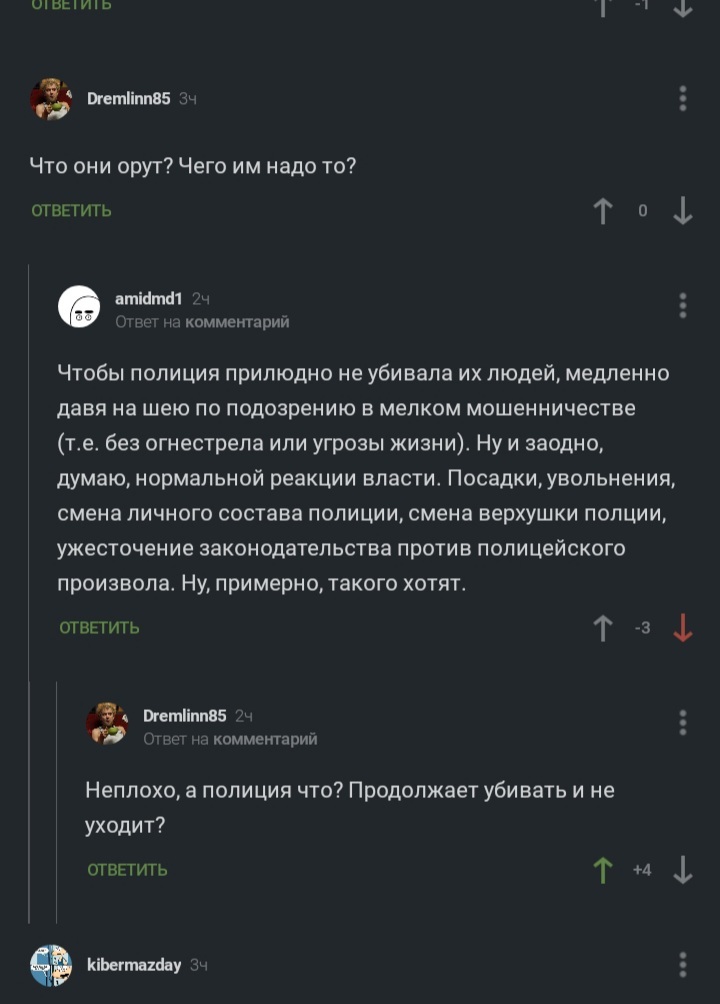 ОТВЕТИТЬ -1

Dremlinn85 3ч

Что они орут? Чего им надо то?

ОТВЕТИТЬ 0

amidmd1 2ч
Ответ на комментарий

Чтобы полиция прилюдно не убивала их людей, медленно давя на шею по подозрению в мелком мошенничестве (т.е. без огнестрела или угрозы жизни). Ну и заодно, думаю, нормальной реакции власти. Посадки, увольнения, смена личного состава полиции, смена верхушки полции, ужесточение законодательства против полицейского произвола. Ну, примерно, такого хотят.

ОТВЕТИТЬ -3

Dremlinn85 2ч
Ответ на комментарий

Неплохо, а полиция что? Продолжает убивать и не уходит?

ОТВЕТИТЬ +4

kibermazday 3ч